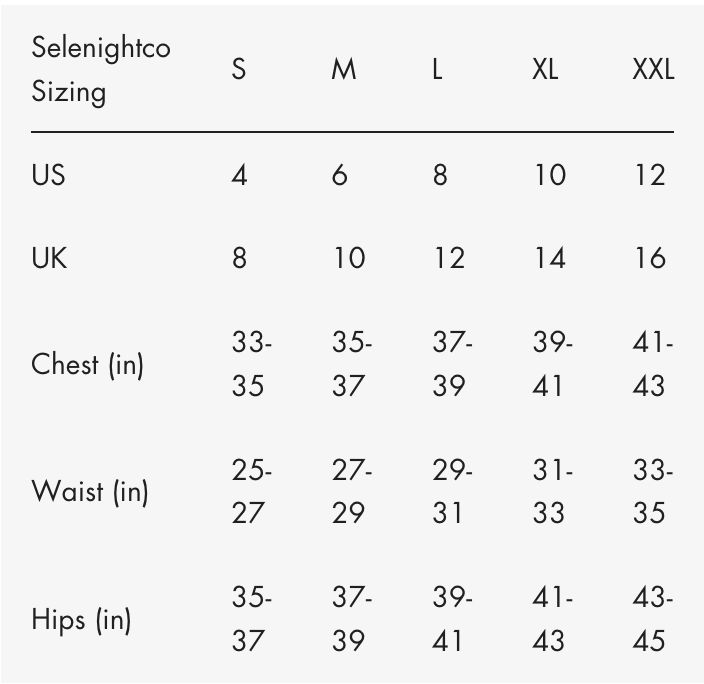 | Selenightco Sizing | S | M | L | XL | XXL |
|---|---|---|---|---|---|
| US | 4 | 6 | 8 | 10 | 12 |
| UK | 8 | 10 | 12 | 14 | 16 |
| Chest (in) | 33-35 | 35-37 | 37-39 | 39-41 | 41-43 |
| Waist (in) | 25-27 | 27-29 | 29-31 | 31-33 | 33-35 |
| Hips (in) | 35-37 | 37-39 | 39-41 | 41-43 | 43-45 |